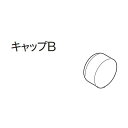 キャップB